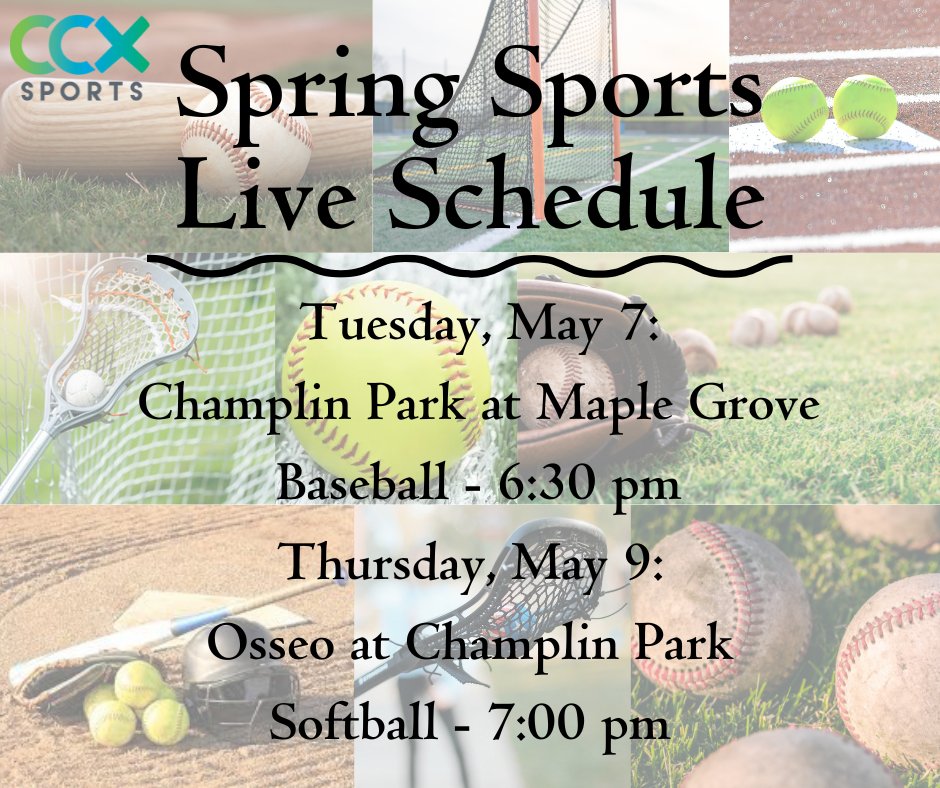 CCX SPORTS

Spring Sports Live Schedule

Tuesday, May 7:
Champlin Park at Maple Grove
Baseball - 6:30 pm

Thursday, May 9:
Osseo at Champlin Park
Softball - 7:00 pm